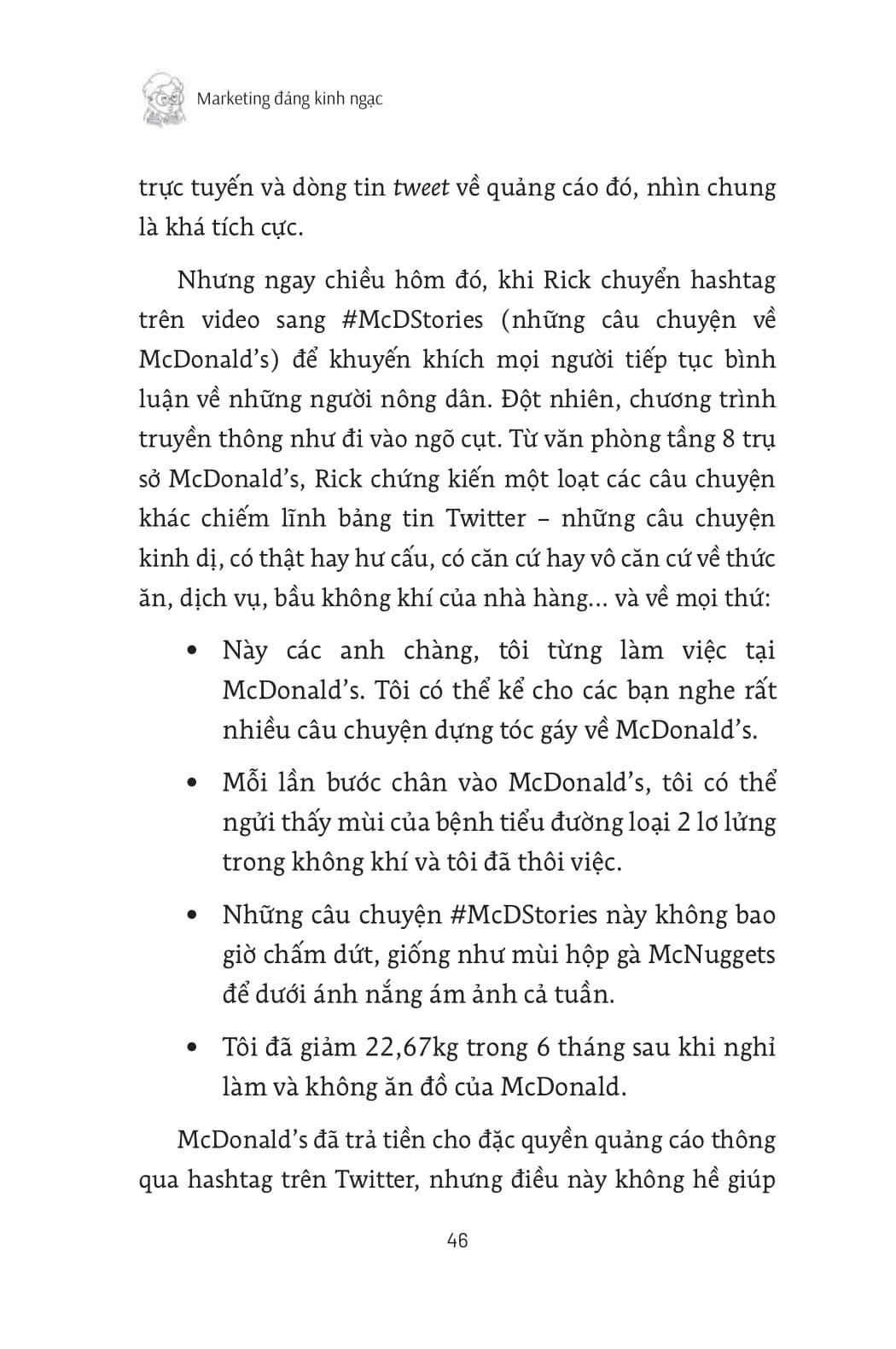 Marketing đáng kinh ngạc

trực tuyến và dòng tin tweet về quảng cáo đó, nhìn chung là khá tích cực.

Nhưng ngay chiều hôm đó, khi Rick chuyển hashtag trên video sang #McDStories (những câu chuyện về McDonald's) để khuyến khích mọi người tiếp tục bình luận về những người nông dân. Đột nhiên, chương trình truyền thông như đi vào ngõ cụt. Từ văn phòng tầng 8 trụ sở McDonald's, Rick chứng kiến một loạt các câu chuyện khác chiếm lĩnh bảng tin Twitter – những câu chuyện kinh dị, có thật hay hư cấu, có căn cứ hay vô căn cứ về thức ăn, dịch vụ, bầu không khí của nhà hàng... và về mọi thứ:

• Này các anh chàng, tôi từng làm việc tại McDonald's. Tôi có thể kể cho các bạn nghe rất nhiều câu chuyện dựng tóc gáy về McDonald's.

• Mỗi lần bước chân vào McDonald's, tôi có thể ngửi thấy mùi của bệnh tiểu đường loại 2 lơ lửng trong không khí và tôi đã thôi việc.

• Những câu chuyện #McDStories này không bao giờ chấm dứt, giống như mùi hộp gà McNuggets để dưới ánh nắng ám ảnh cả tuần.

• Tôi đã giảm 22,67kg trong 6 tháng sau khi nghỉ làm và không ăn đồ của McDonald.

McDonald's đã trả tiền cho đặc quyền quảng cáo thông qua hashtag trên Twitter, nhưng điều này không hề giúp

46